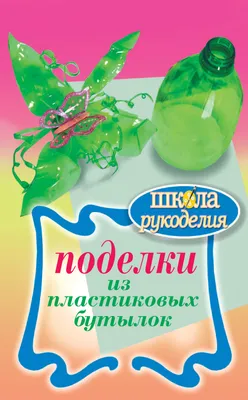 школа
рукоделия

поделки
из
пластиковых
бутылок